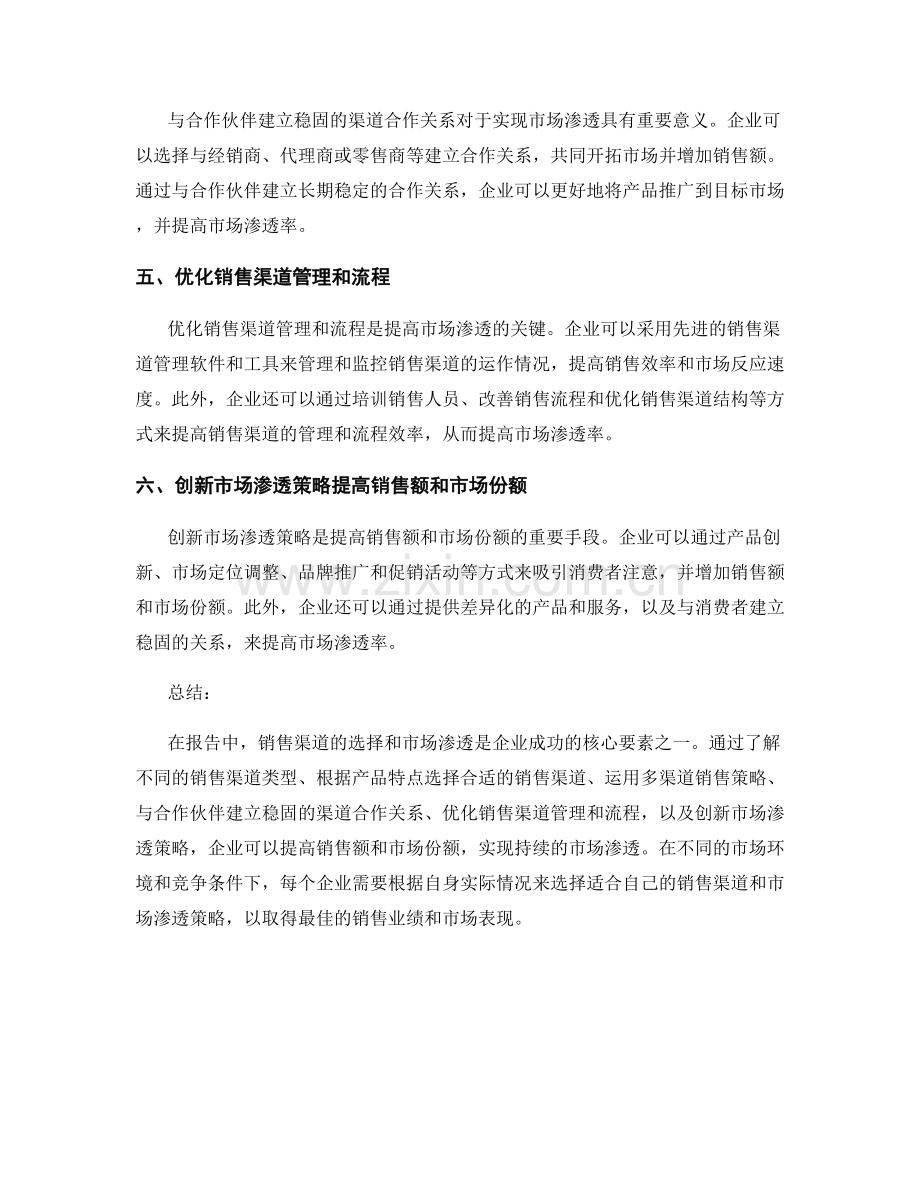 与合作伙伴建立稳固的渠道合作关系对于实现市场渗透具有重要意义。企业可以选择与经销商、代理商或零售商等建立合作关系，共同开拓市场并增加销售额。通过与合作伙伴建立长期稳定的合作关系，企业可以更好地将产品推广到目标市场，并提高市场渗透率。

五、优化销售渠道管理和流程

优化销售渠道管理和流程是提高市场渗透的关键。企业可以采用先进的销售渠道管理软件和工具来管理和监控销售渠道的运作情况，提高销售效率和市场反应速度。此外，企业还可以通过培训销售人员、改善销售流程和优化销售渠道结构等方式来提高销售渠道的管理和流程效率，从而提高市场渗透率。

六、创新市场渗透策略提高销售额和市场份额

创新市场渗透策略是提高销售额和市场份额的重要手段。企业可以通过产品创新、市场定位调整、品牌推广和促销活动等方式来吸引消费者注意，并增加销售额和市场份额。此外，企业还可以通过提供差异化的产品和服务，以及与消费者建立稳固的关系，来提高市场渗透率。

总结：

在报告中，销售渠道的选择和市场渗透是企业成功的核心要素之一。通过了解不同的销售渠道类型、根据产品特点选择合适的销售渠道、运用多渠道销售策略、与合作伙伴建立稳固的渠道合作关系、优化销售渠道管理和流程，以及创新市场渗透策略，企业可以提高销售额和市场份额，实现持续的市场渗透。在不同的市场环境和竞争条件下，每个企业需要根据自身实际情况来选择适合自己的销售渠道和市场渗透策略，以取得最佳的销售业绩和市场表现。

www.zixin.com.cn